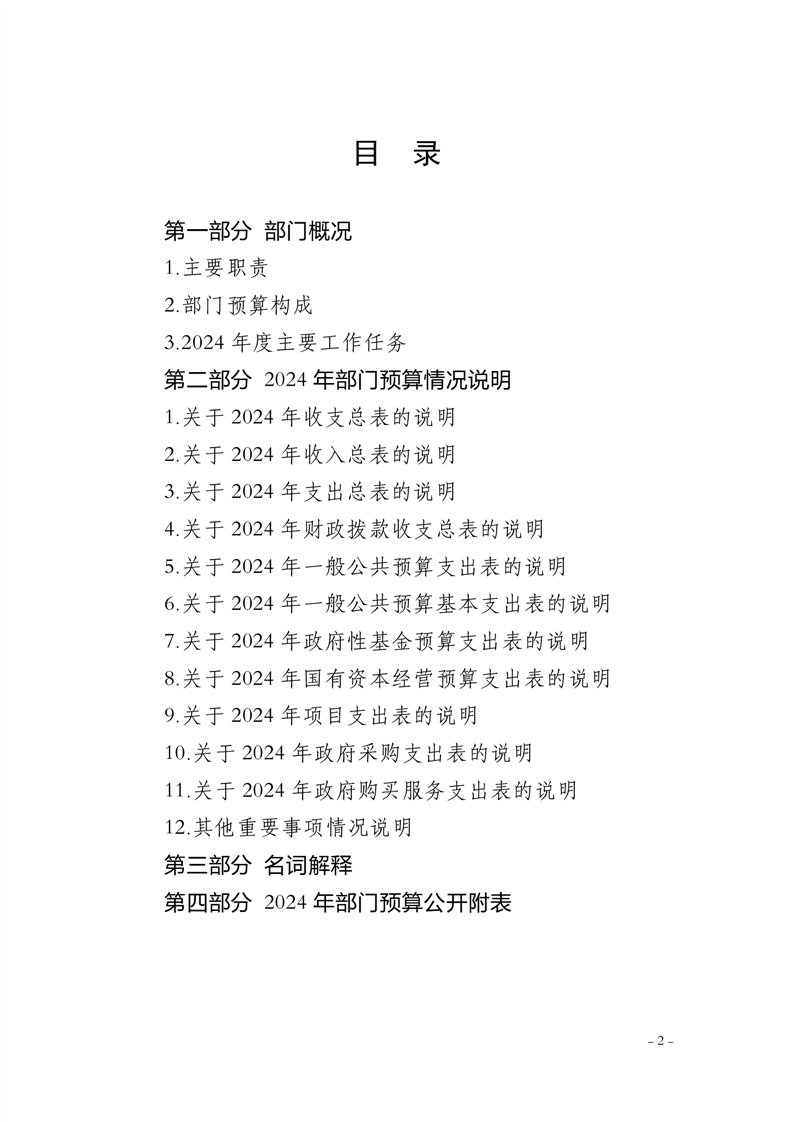 目　录

第一部分　部门概况

1.主要职责

2.部门预算构成

3.2024 年度主要工作任务

第二部分　2024 年部门预算情况说明

1.关于 2024 年收支总表的说明

2.关于 2024 年收入总表的说明

3.关于 2024 年支出总表的说明

4.关于 2024 年财政拨款收支总表的说明

5.关于 2024 年一般公共预算支出表的说明

6.关于 2024 年一般公共预算基本支出表的说明

7.关于 2024 年政府性基金预算支出表的说明

8.关于 2024 年国有资本经营预算支出表的说明

9.关于 2024 年项目支出表的说明

10.关于 2024 年政府采购支出表的说明

11.关于 2024 年政府购买服务支出表的说明

12.其他重要事项情况说明

第三部分　名词解释

第四部分　2024 年部门预算公开附表

- 2 -